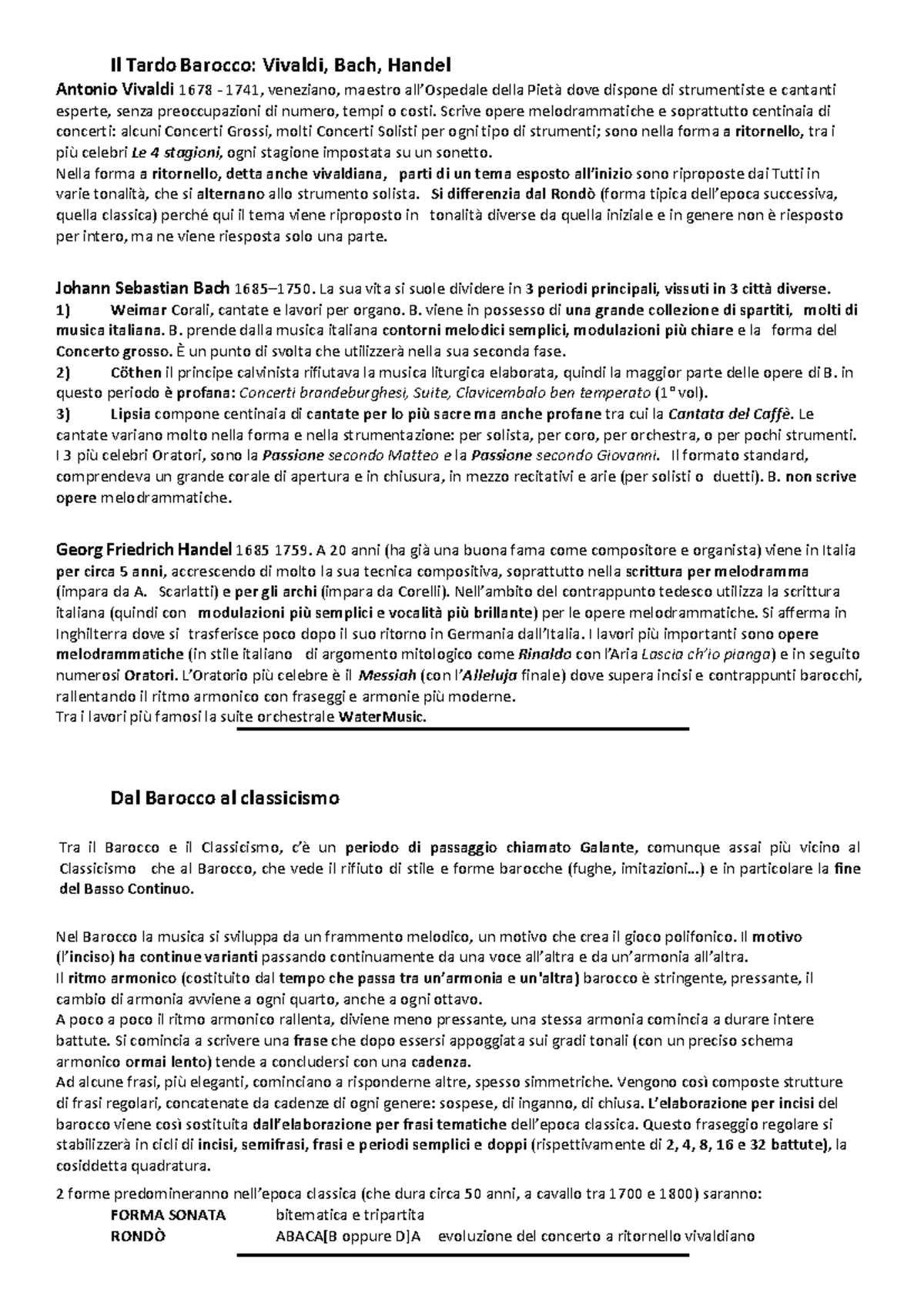 Il Tardo Barocco: Vivaldi, Bach, Handel

Antonio Vivaldi 1678 - 1741, veneziano, maestro all'Ospedale della Pietà dove dispone di strumentiste e cantanti esperte, senza preoccupazioni di numero, tempi o costi. Scrive opere melodrammatiche e soprattutto centinaia di concerti: alcuni Concerti Grossi, molti Concerti Solisti per ogni tipo di strumenti; sono nella forma a ritornello, tra i più celebri Le 4 stagioni, ogni stagione impostata su un sonetto.
Nella forma a ritornello, detta anche vivaldiana, parti di un tema esposto all'inizio sono riproposte dai Tutti in varie tonalità, che si alternano allo strumento solista. Si differenzia dal Rondò (forma tipica dell'epoca successiva, quella classica) perché qui il tema viene riproposto in tonalità diverse da quella iniziale e in genere non è riesposto per intero, ma ne viene riesposta solo una parte.

Johann Sebastian Bach 1685–1750. La sua vita si suole dividere in 3 periodi principali, vissuti in 3 città diverse.
1) Weimar Corali, cantate e lavori per organo. B. viene in possesso di una grande collezione di spartiti, molti di musica italiana. B. prende dalla musica italiana contorni melodici semplici, modulazioni più chiare e la forma del Concerto grosso. È un punto di svolta che utilizzerà nella sua seconda fase.
2) Cöthen il principe calvinista rifiutava la musica liturgica elaborata, quindi la maggior parte delle opere di B. in questo periodo è profana: Concerti brandeburghesi, Suite, Clavicembalo ben temperato (1° vol).
3) Lipsia compone centinaia di cantate per lo più sacre ma anche profane tra cui la Cantata del Caffè. Le cantate variano molto nella forma e nella strumentazione: per solista, per coro, per orchestra, o per pochi strumenti. I 3 più celebri Oratori, sono la Passione secondo Matteo e la Passione secondo Giovanni. Il formato standard, comprendeva un grande corale di apertura e in chiusura, in mezzo recitativi e arie (per solisti o duetti). B. non scrive opere melodrammatiche.

Georg Friedrich Handel 1685 1759. A 20 anni (ha già una buona fama come compositore e organista) viene in Italia per circa 5 anni, accrescendo di molto la sua tecnica compositiva, soprattutto nella scrittura per melodramma (impara da A. Scarlatti) e per gli archi (impara da Corelli). Nell'ambito del contrappunto tedesco utilizza la scrittura italiana (quindi con modulazioni più semplici e vocalità più brillante) per le opere melodrammatiche. Si afferma in Inghilterra dove si trasferisce poco dopo il suo ritorno in Germania dall'Italia. I lavori più importanti sono opere melodrammatiche (in stile italiano di argomento mitologico come Rinaldo con l'Aria Lascia ch'io pianga) e in seguito numerosi Oratori. L'Oratorio più celebre è il Messiah (con l'Alleluja finale) dove supera incisi e contrappunti barocchi, rallentando il ritmo armonico con fraseggi e armonie più moderne.
Tra i lavori più famosi la suite orchestrale WaterMusic.

Dal Barocco al classicismo

Tra il Barocco e il Classicismo, c'è un periodo di passaggio chiamato Galante, comunque assai più vicino al Classicismo che al Barocco, che vede il rifiuto di stile e forme barocche (fughe, imitazioni…) e in particolare la fine del Basso Continuo.

Nel Barocco la musica si sviluppa da un frammento melodico, un motivo che crea il gioco polifonico. Il motivo (l'inciso) ha continue varianti passando continuamente da una voce all'altra e da un'armonia all'altra.
Il ritmo armonico (costituito dal tempo che passa tra un'armonia e un'altra) barocco è stringente, pressante, il cambio di armonia avviene a ogni quarto, anche a ogni ottavo.
A poco a poco il ritmo armonico rallenta, diviene meno pressante, una stessa armonia comincia a durare intere battute. Si comincia a scrivere una frase che dopo essersi appoggiata sui gradi tonali (con un preciso schema armonico ormai lento) tende a concludersi con una cadenza.
Ad alcune frasi, più eleganti, cominciano a risponderne altre, spesso simmetriche. Vengono così composte strutture di frasi regolari, concatenate da cadenze di ogni genere: sospese, di inganno, di chiusa. L'elaborazione per incisi del barocco viene così sostituita dall'elaborazione per frasi tematiche dell'epoca classica. Questo fraseggio regolare si stabilizzerà in cicli di incisi, semifrasi, frasi e periodi semplici e doppi (rispettivamente di 2, 4, 8, 16 e 32 battute), la cosiddetta quadratura.

2 forme predomineranno nell'epoca classica (che dura circa 50 anni, a cavallo tra 1700 e 1800) saranno:
FORMA SONATA bitematica e tripartita
RONDÒ ABACA[B oppure D]A evoluzione del concerto a ritornello vivaldiano